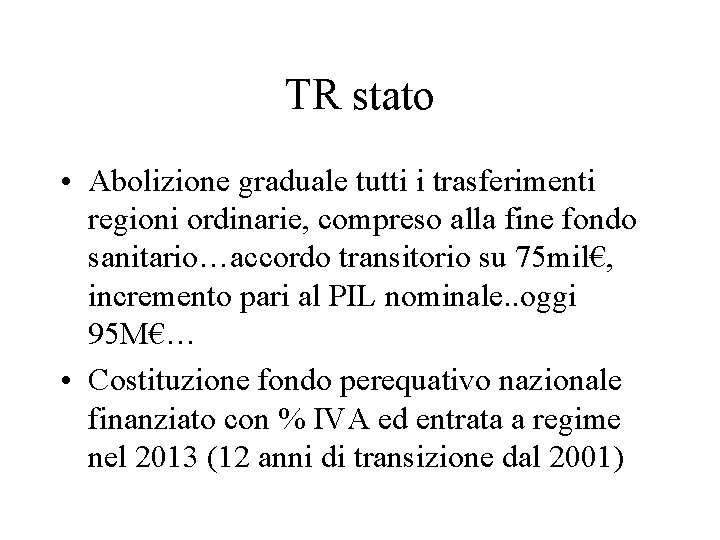 TR stato

• Abolizione graduale tutti i trasferimenti regioni ordinarie, compreso alla fine fondo sanitario…accordo transitorio su 75mil€, incremento pari al PIL nominale..oggi 95M€…

• Costituzione fondo perequativo nazionale finanziato con % IVA ed entrata a regime nel 2013 (12 anni di transizione dal 2001)